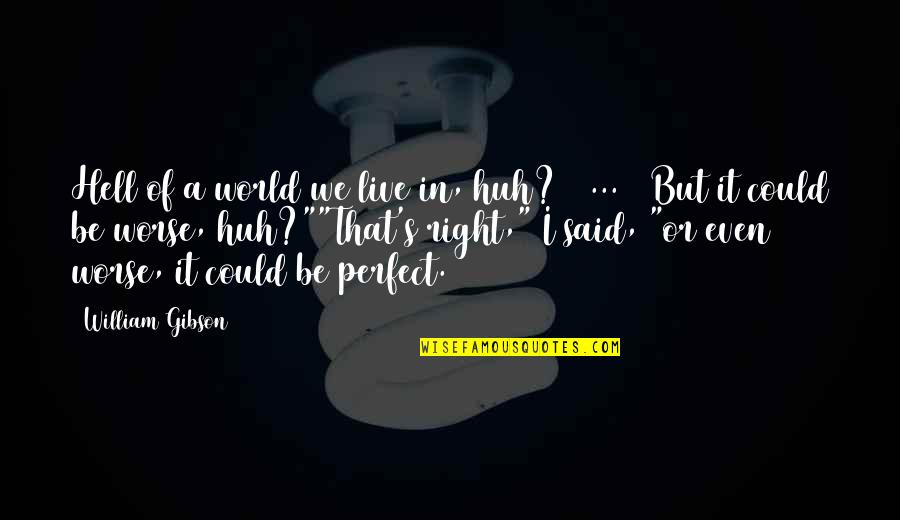 Hell of a world we live in, huh? ... But it could be worse, huh?""That's right," I said, "or even worse, it could be perfect.

William Gibson

WISEFAMOUSQUOTES.COM